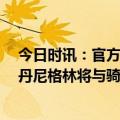 今日时讯：官方
丹尼格林将与骑